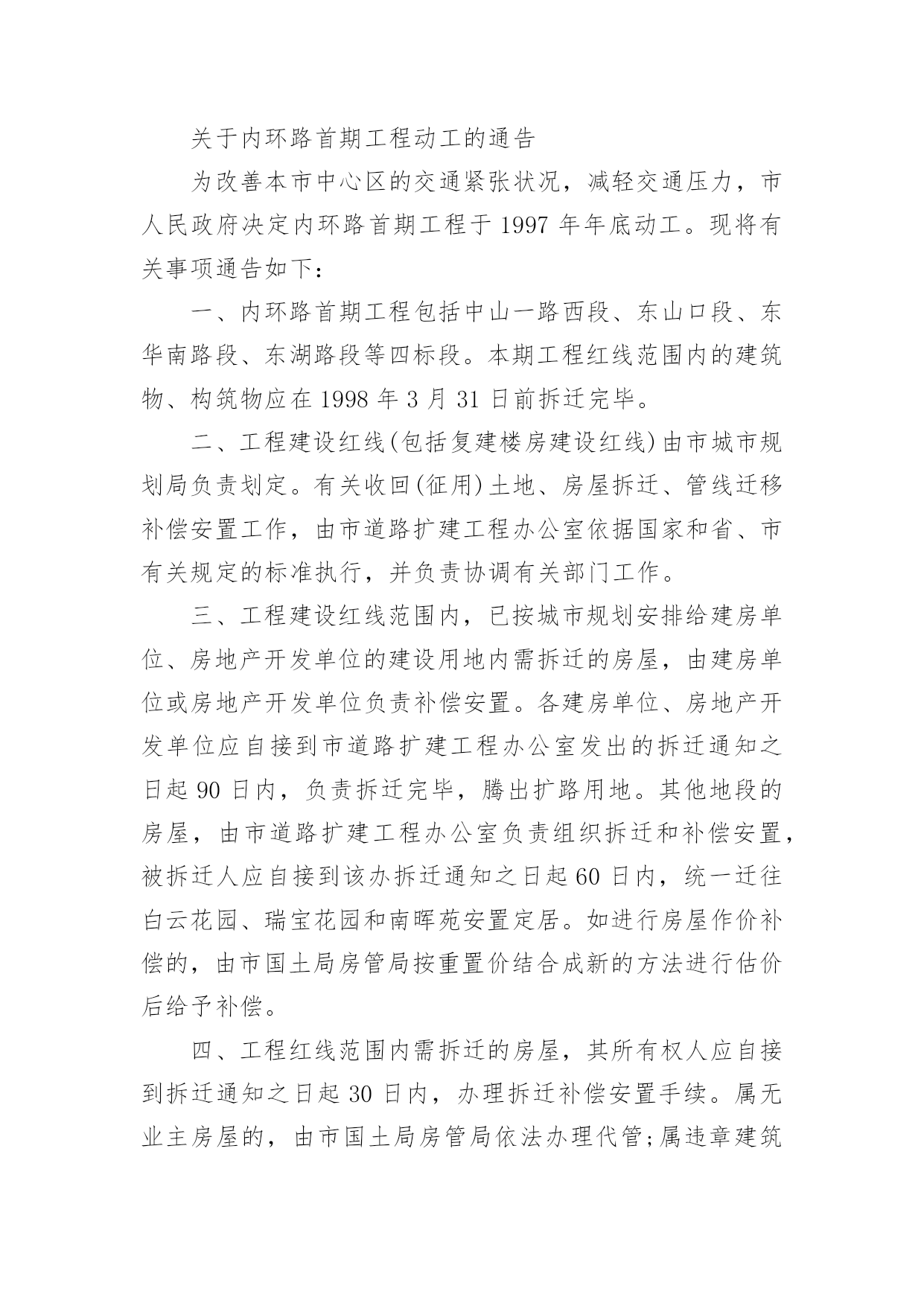 关于内环路首期工程动工的通告

为改善本市中心区的交通紧张状况，减轻交通压力，市人民政府决定内环路首期工程于 1997 年年底动工。现将有关事项通告如下：

一、内环路首期工程包括中山一路西段、东山口段、东华南路段、东湖路段等四标段。本期工程红线范围内的建筑物、构筑物应在 1998 年 3 月 31 日前拆迁完毕。

二、工程建设红线(包括复建楼房建设红线)由市城市规划局负责划定。有关收回(征用)土地、房屋拆迁、管线迁移补偿安置工作，由市道路扩建工程办公室依据国家和省、市有关规定的标准执行，并负责协调有关部门工作。

三、工程建设红线范围内，已按城市规划安排给建房单位、房地产开发单位的建设用地内需拆迁的房屋，由建房单位或房地产开发单位负责补偿安置。各建房单位、房地产开发单位应自接到市道路扩建工程办公室发出的拆迁通知之日起 90 日内，负责拆迁完毕，腾出扩路用地。其他地段的房屋，由市道路扩建工程办公室负责组织拆迁和补偿安置，被拆迁人应自接到该办拆迁通知之日起 60 日内，统一迁往白云花园、瑞宝花园和南晖苑安置定居。如进行房屋作价补偿的，由市国土局房管局按重置价结合成新的方法进行估价后给予补偿。

四、工程红线范围内需拆迁的房屋，其所有权人应自接到拆迁通知之日起 30 日内，办理拆迁补偿安置手续。属无业主房屋的，由市国土局房管局依法办理代管;属违章建筑